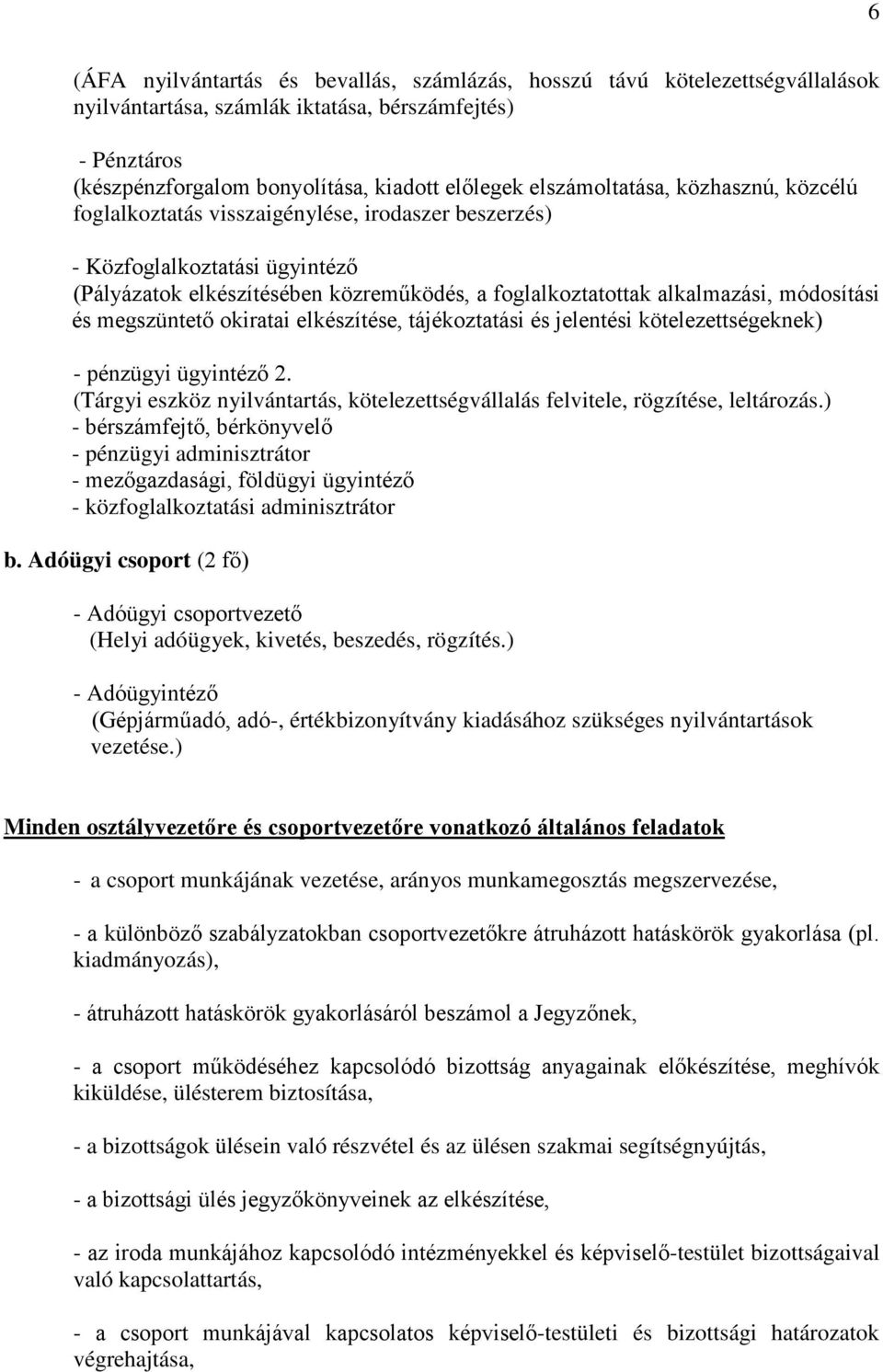 6

(ÁFA nyilvántartás és bevallás, számlázás, hosszú távú kötelezettségvállalások nyilvántartása, számlák iktatása, bérszámfejtés)

- Pénztáros
(készpénzforgalom bonyolítása, kiadott előlegek elszámoltatása, közhasznú, közcélú foglalkoztatás visszaigénylése, irodaszer beszerzés)

- Közfoglalkoztatási ügyintéző
(Pályázatok elkészítésében közreműködés, a foglalkoztatottak alkalmazási, módosítási és megszüntető okiratai elkészítése, tájékoztatási és jelentési kötelezettségeknek)

- pénzügyi ügyintéző 2.
(Tárgyi eszköz nyilvántartás, kötelezettségvállalás felvitele, rögzítése, leltározás.)
- bérszámfejtő, bérkönyvelő
- pénzügyi adminisztrátor
- mezőgazdasági, földügyi ügyintéző
- közfoglalkoztatási adminisztrátor

b. Adóügyi csoport (2 fő)

- Adóügyi csoportvezető
(Helyi adóügyek, kivetés, beszedés, rögzítés.)

- Adóügyintéző
(Gépjárműadó, adó-, értékbizonyítvány kiadásához szükséges nyilvántartások vezetése.)

Minden osztályvezetőre és csoportvezetőre vonatkozó általános feladatok

- a csoport munkájának vezetése, arányos munkamegosztás megszervezése,

- a különböző szabályzatokban csoportvezetőkre átruházott hatáskörök gyakorlása (pl. kiadmányozás),

- átruházott hatáskörök gyakorlásáról beszámol a Jegyzőnek,

- a csoport működéséhez kapcsolódó bizottság anyagainak előkészítése, meghívók kiküldése, ülésterem biztosítása,

- a bizottságok ülésein való részvétel és az ülésen szakmai segítségnyújtás,

- a bizottsági ülés jegyzőkönyveinek az elkészítése,

- az iroda munkájához kapcsolódó intézményekkel és képviselő-testület bizottságaival való kapcsolattartás,

- a csoport munkájával kapcsolatos képviselő-testületi és bizottsági határozatok végrehajtása,